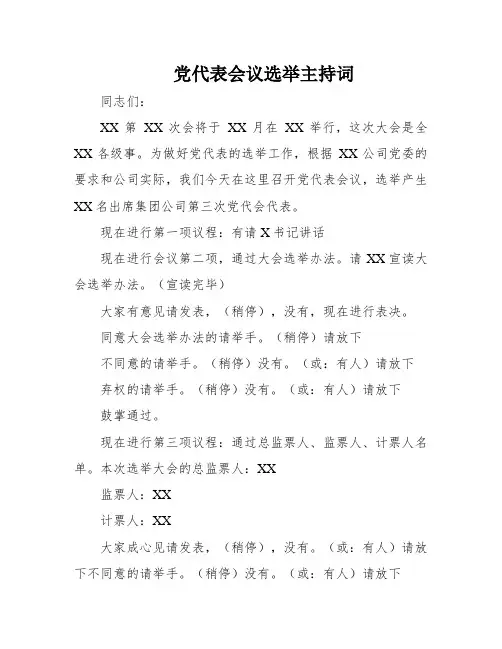 党代表会议选举主持词

同志们：

XX 第 XX 次会将于 XX 月在 XX 举行，这次大会是全 XX 各级事。为做好党代表的选举工作，根据 XX 公司党委的要求和公司实际，我们今天在这里召开党代表会议，选举产生 XX 名出席集团公司第三次党代会代表。

现在进行第一项议程：有请 X 书记讲话

现在进行会议第二项，通过大会选举办法。请 XX 宣读大会选举办法。（宣读完毕）

大家有意见请发表，（稍停），没有，现在进行表决。

同意大会选举办法的请举手。（稍停）请放下

不同意的请举手。（稍停）没有。（或：有人）请放下

弃权的请举手。（稍停）没有。（或：有人）请放下

鼓掌通过。

现在进行第三项议程：通过总监票人、监票人、计票人名单。本次选举大会的总监票人：XX

监票人：XX

计票人：XX

大家成心见请发表，（稍停），没有。（或：有人）请放下不同意的请举手。（稍停）没有。（或：有人）请放下